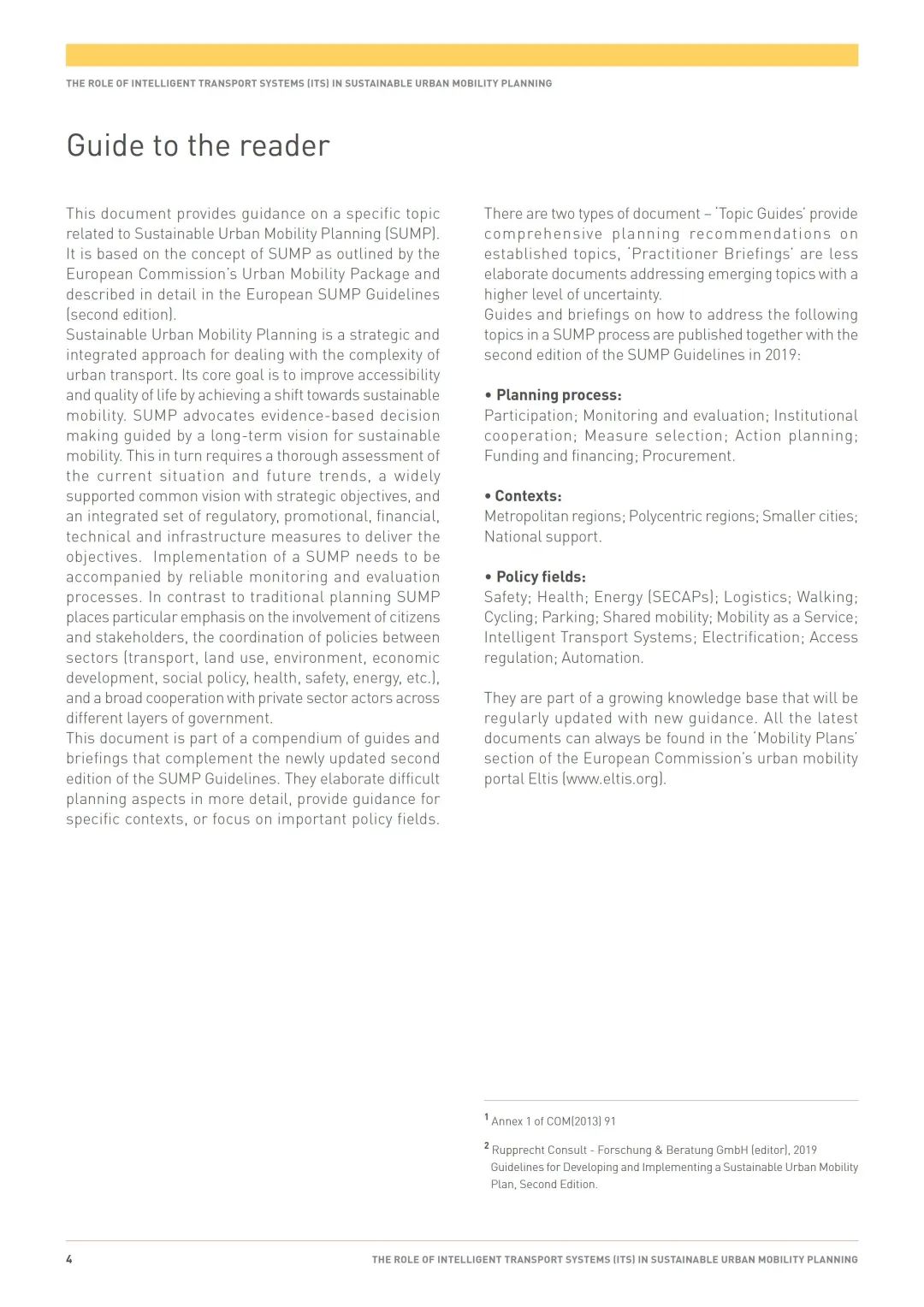 THE ROLE OF INTELLIGENT TRANSPORT SYSTEMS (ITS) IN SUSTAINABLE URBAN MOBILITY PLANNING

Guide to the reader

This document provides guidance on a specific topic related to Sustainable Urban Mobility Planning (SUMP). It is based on the concept of SUMP as outlined by the European Commission's Urban Mobility Package and described in detail in the European SUMP Guidelines (second edition).
Sustainable Urban Mobility Planning is a strategic and integrated approach for dealing with the complexity of urban transport. Its core goal is to improve accessibility and quality of life by achieving a shift towards sustainable mobility. SUMP advocates evidence-based decision making guided by a long-term vision for sustainable mobility. This in turn requires a thorough assessment of the current situation and future trends, a widely supported common vision with strategic objectives, and an integrated set of regulatory, promotional, financial, technical and infrastructure measures to deliver the objectives. Implementation of a SUMP needs to be accompanied by reliable monitoring and evaluation processes. In contrast to traditional planning SUMP places particular emphasis on the involvement of citizens and stakeholders, the coordination of policies between sectors (transport, land use, environment, economic development, social policy, health, safety, energy, etc.), and a broad cooperation with private sector actors across different layers of government.
This document is part of a compendium of guides and briefings that complement the newly updated second edition of the SUMP Guidelines. They elaborate difficult planning aspects in more detail, provide guidance for specific contexts, or focus on important policy fields.

There are two types of document – 'Topic Guides' provide comprehensive planning recommendations on established topics, 'Practitioner Briefings' are less elaborate documents addressing emerging topics with a higher level of uncertainty.
Guides and briefings on how to address the following topics in a SUMP process are published together with the second edition of the SUMP Guidelines in 2019:

• Planning process:
Participation; Monitoring and evaluation; Institutional cooperation; Measure selection; Action planning; Funding and financing; Procurement.

• Contexts:
Metropolitan regions; Polycentric regions; Smaller cities; National support.

• Policy fields:
Safety; Health; Energy (SECAPs); Logistics; Walking; Cycling; Parking; Shared mobility; Mobility as a Service; Intelligent Transport Systems; Electrification; Access regulation; Automation.

They are part of a growing knowledge base that will be regularly updated with new guidance. All the latest documents can always be found in the 'Mobility Plans' section of the European Commission's urban mobility portal Eltis (www.eltis.org).

$^1$ Annex 1 of COM(2013) 91

$^2$ Rupprecht Consult - Forschung & Beratung GmbH (editor), 2019 Guidelines for Developing and Implementing a Sustainable Urban Mobility Plan, Second Edition.

4 THE ROLE OF INTELLIGENT TRANSPORT SYSTEMS (ITS) IN SUSTAINABLE URBAN MOBILITY PLANNING